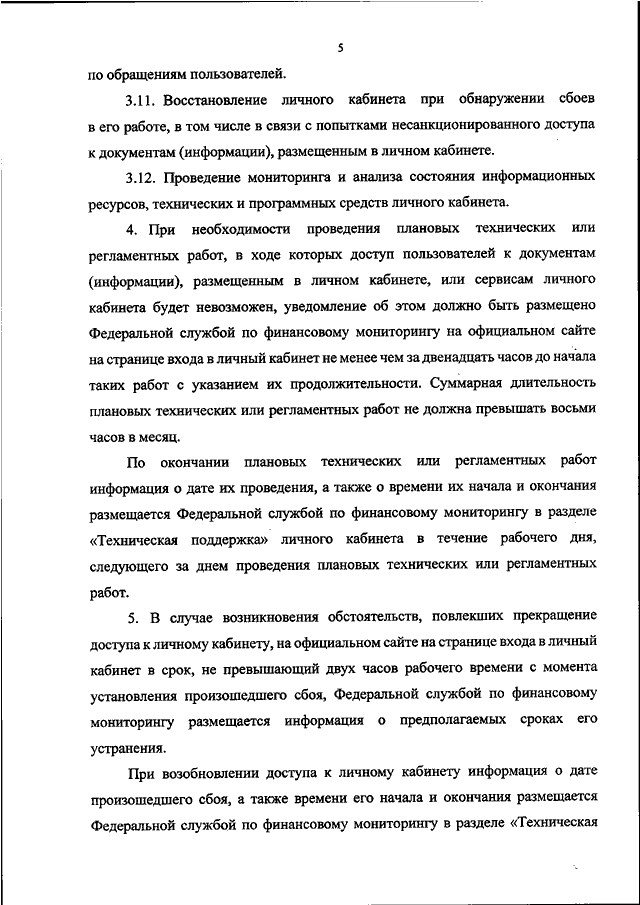 5

по обращениям пользователей.

3.11. Восстановление личного кабинета при обнаружении сбоев в его работе, в том числе в связи с попытками несанкционированного доступа к документам (информации), размещенным в личном кабинете.

3.12. Проведение мониторинга и анализа состояния информационных ресурсов, технических и программных средств личного кабинета.

4. При необходимости проведения плановых технических или регламентных работ, в ходе которых доступ пользователей к документам (информации), размещенным в личном кабинете, или сервисам личного кабинета будет невозможен, уведомление об этом должно быть размещено Федеральной службой по финансовому мониторингу на официальном сайте на странице входа в личный кабинет не менее чем за двенадцать часов до начала таких работ с указанием их продолжительности. Суммарная длительность плановых технических или регламентных работ не должна превышать восьми часов в месяц.

По окончании плановых технических или регламентных работ информация о дате их проведения, а также о времени их начала и окончания размещается Федеральной службой по финансовому мониторингу в разделе «Техническая поддержка» личного кабинета в течение рабочего дня, следующего за днем проведения плановых технических или регламентных работ.

5. В случае возникновения обстоятельств, повлекших прекращение доступа к личному кабинету, на официальном сайте на странице входа в личный кабинет в срок, не превышающий двух часов рабочего времени с момента установления произошедшего сбоя, Федеральной службой по финансовому мониторингу размещается информация о предполагаемых сроках его устранения.

При возобновлении доступа к личному кабинету информация о дате произошедшего сбоя, а также времени его начала и окончания размещается Федеральной службой по финансовому мониторингу в разделе «Техническая